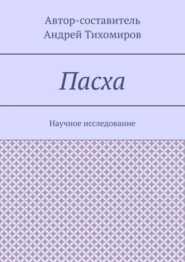 Автор-составитель
Андрей Тихомиров

Пасха

Научное исследование